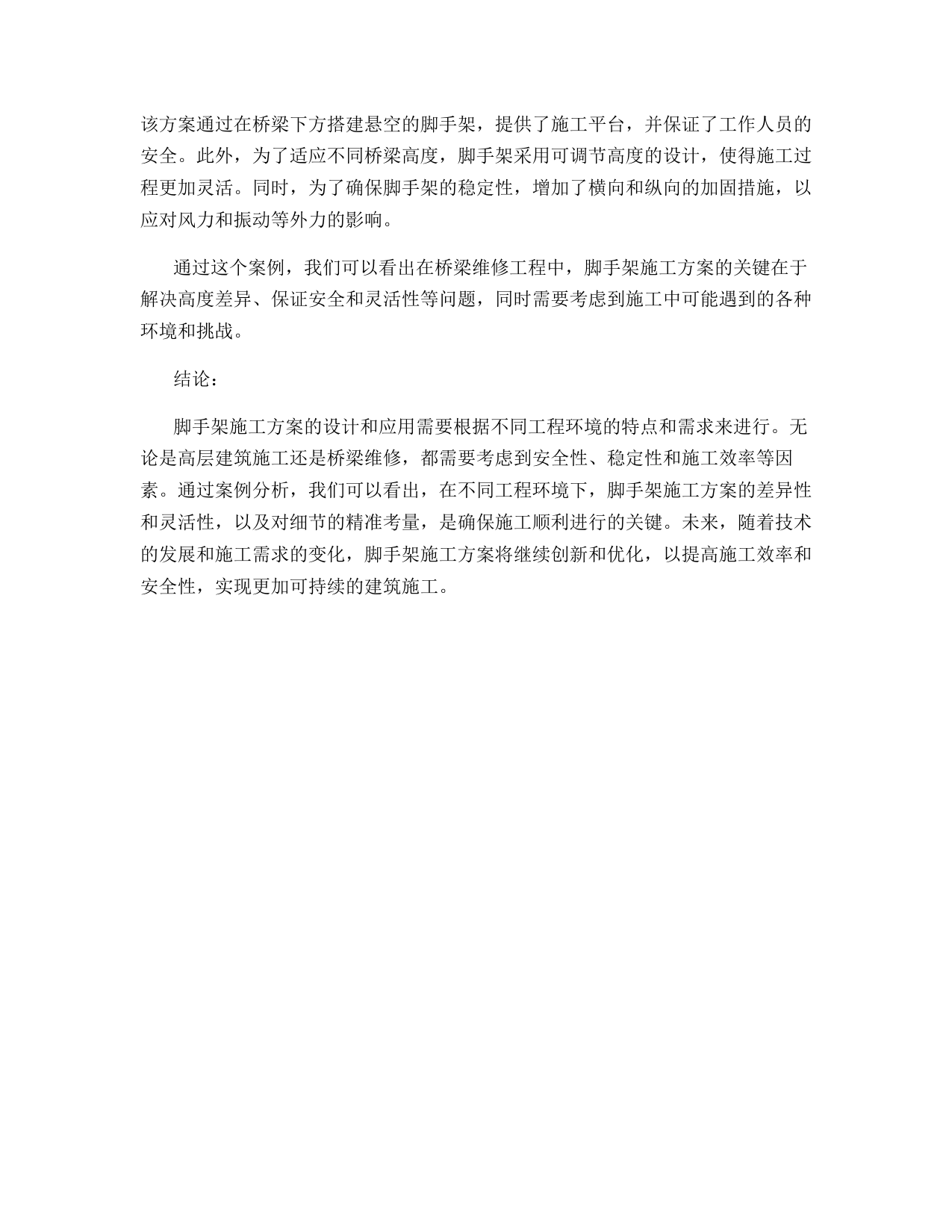 该方案通过在桥梁下方搭建悬空的脚手架，提供了施工平台，并保证了工作人员的安全。此外，为了适应不同桥梁高度，脚手架采用可调节高度的设计，使得施工过程更加灵活。同时，为了确保脚手架的稳定性，增加了横向和纵向的加固措施，以应对风力和振动等外力的影响。

通过这个案例，我们可以看出在桥梁维修工程中，脚手架施工方案的关键在于解决高度差异、保证安全和灵活性等问题，同时需要考虑到施工中可能遇到的各种环境和挑战。

结论：

脚手架施工方案的设计和应用需要根据不同工程环境的特点和需求来进行。无论是高层建筑施工还是桥梁维修，都需要考虑到安全性、稳定性和施工效率等因素。通过案例分析，我们可以看出，在不同工程环境下，脚手架施工方案的差异性和灵活性，以及对细节的精准考量，是确保施工顺利进行的关键。未来，随着技术的发展和施工需求的变化，脚手架施工方案将继续创新和优化，以提高施工效率和安全性，实现更加可持续的建筑施工。